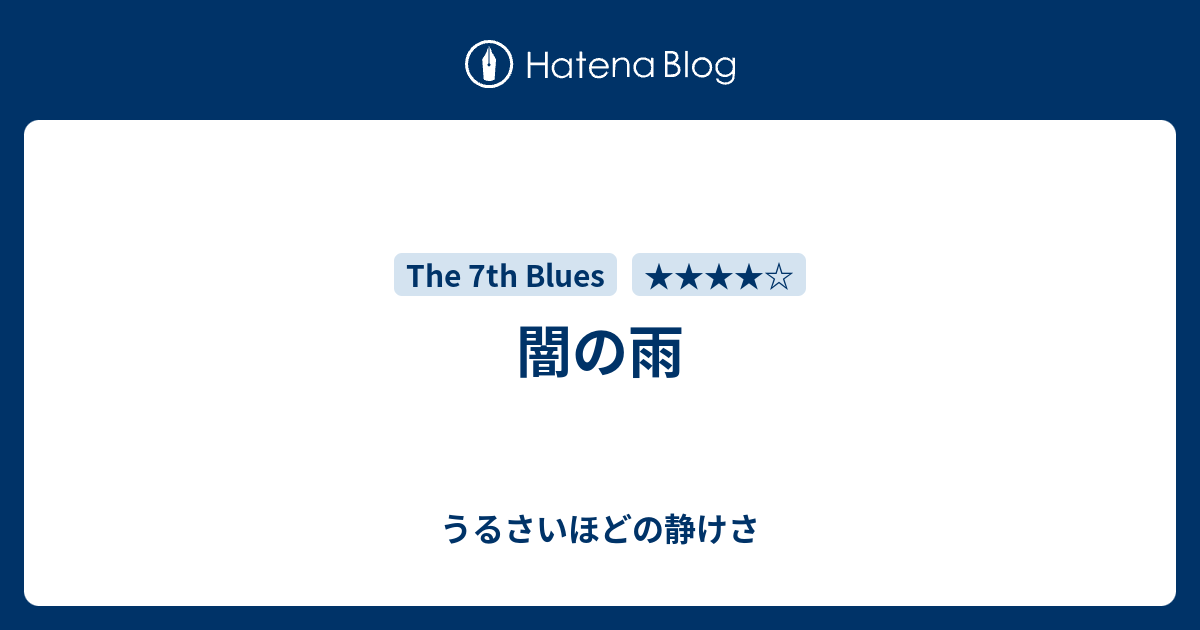 Hatena Blog

The 7th Blues

★★★★☆

闇の雨

うるさいほどの静けさ